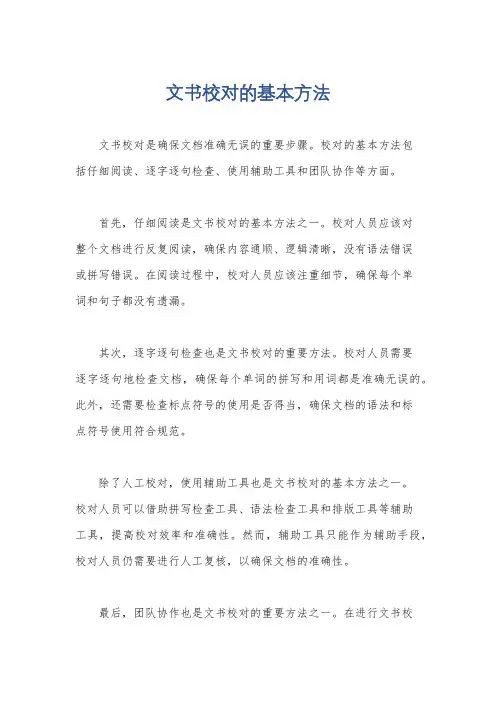 文书校对的基本方法

文书校对是确保文档准确无误的重要步骤。校对的基本方法包括仔细阅读、逐字逐句检查、使用辅助工具和团队协作等方面。

首先，仔细阅读是文书校对的基本方法之一。校对人员应该对整个文档进行反复阅读，确保内容通顺、逻辑清晰，没有语法错误或拼写错误。在阅读过程中，校对人员应该注重细节，确保每个单词和句子都没有遗漏。

其次，逐字逐句检查也是文书校对的重要方法。校对人员需要逐字逐句地检查文档，确保每个单词的拼写和用词都是准确无误的。此外，还需要检查标点符号的使用是否得当，确保文档的语法和标点符号使用符合规范。

除了人工校对，使用辅助工具也是文书校对的基本方法之一。校对人员可以借助拼写检查工具、语法检查工具和排版工具等辅助工具，提高校对效率和准确性。然而，辅助工具只能作为辅助手段，校对人员仍需要进行人工复核，以确保文档的准确性。

最后，团队协作也是文书校对的重要方法之一。在进行文书校